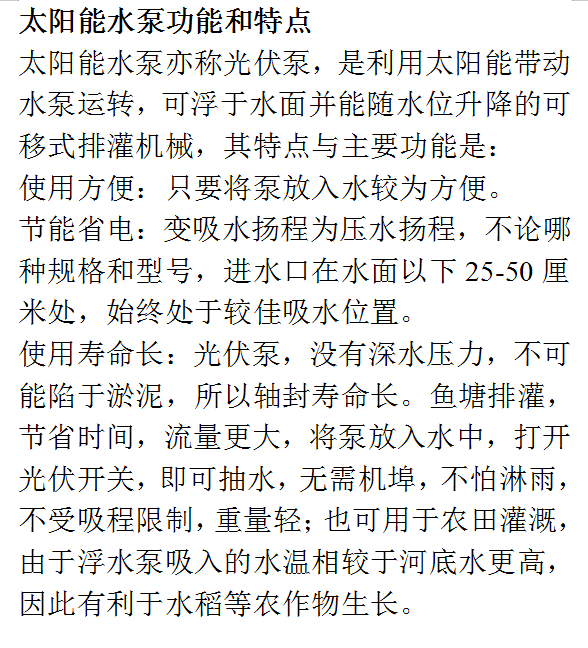 太阳能水泵功能和特点

太阳能水泵亦称光伏泵，是利用太阳能带动水泵运转，可浮于水面并能随水位升降的可移式排灌机械，其特点与主要功能是：

使用方便：只要将泵放入水较为方便。

节能省电：变吸水扬程为压水扬程，不论哪种规格和型号，进水口在水面以下 25-50 厘米处，始终处于较佳吸水位置。

使用寿命长：光伏泵，没有深水压力，不可能陷于淤泥，所以轴封寿命长。鱼塘排灌，节省时间，流量更大，将泵放入水中，打开光伏开关，即可抽水，无需机埠，不怕淋雨，不受吸程限制，重量轻；也可用于农田灌溉，由于浮水泵吸入的水温相较于河底水更高，因此有利于水稻等农作物生长。